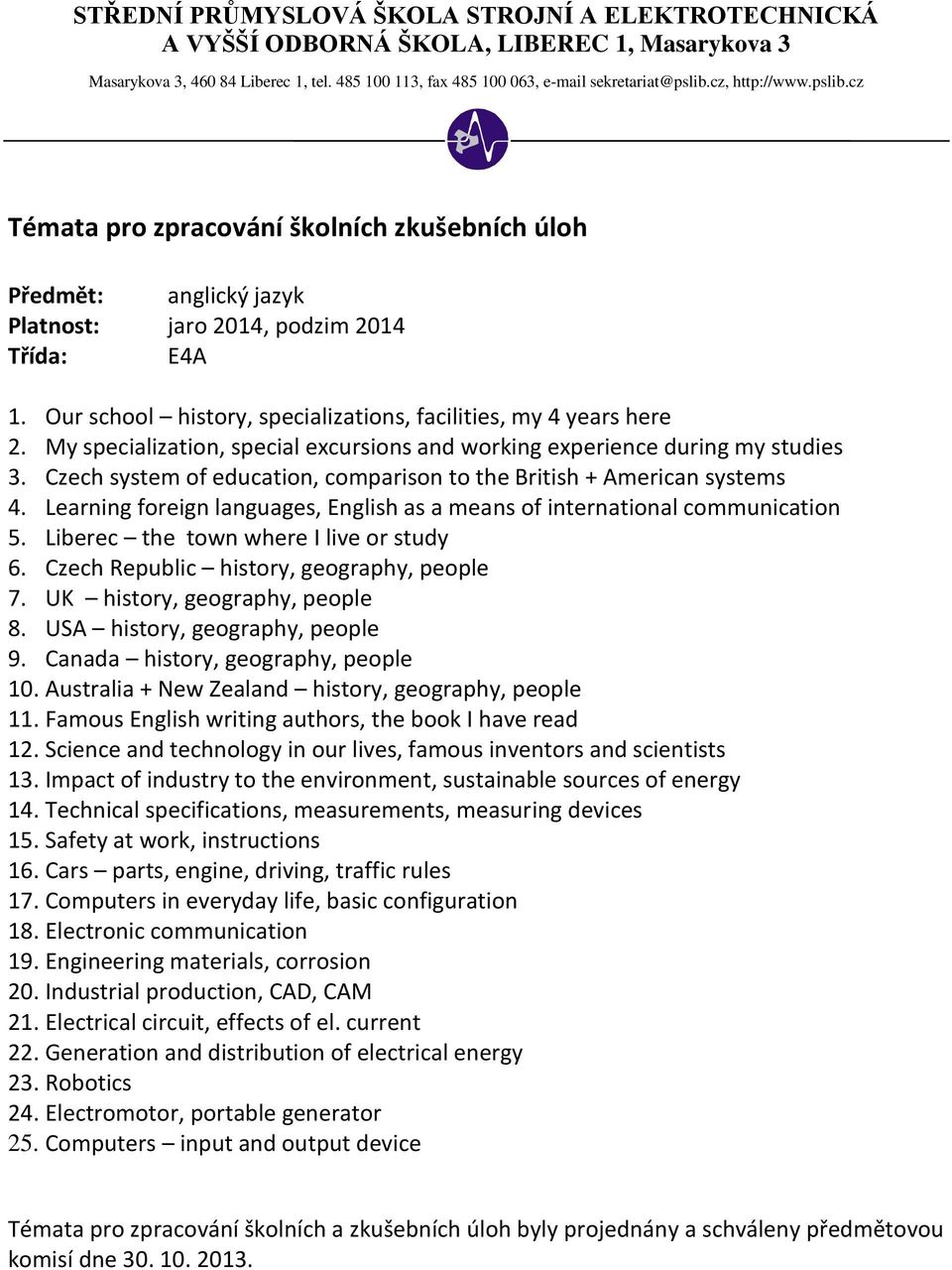 STŘEDNÍ PRŮMYSLOVÁ ŠKOLA STROJNÍ A ELEKTROTECHNICKÁ
A VYŠŠÍ ODBORNÁ ŠKOLA, LIBEREC 1, Masarykova 3

Masarykova 3, 460 84 Liberec 1, tel. 485 100 113, fax 485 100 063, e-mail sekretariat@pslib.cz, http://www.pslib.cz

Témata pro zpracování školních zkušebních úloh

Předmět: anglický jazyk
Platnost: jaro 2014, podzim 2014
Třída: E4A

1. Our school – history, specializations, facilities, my 4 years here
2. My specialization, special excursions and working experience during my studies
3. Czech system of education, comparison to the British + American systems
4. Learning foreign languages, English as a means of international communication
5. Liberec – the town where I live or study
6. Czech Republic – history, geography, people
7. UK – history, geography, people
8. USA – history, geography, people
9. Canada – history, geography, people
10. Australia + New Zealand – history, geography, people
11. Famous English writing authors, the book I have read
12. Science and technology in our lives, famous inventors and scientists
13. Impact of industry to the environment, sustainable sources of energy
14. Technical specifications, measurements, measuring devices
15. Safety at work, instructions
16. Cars – parts, engine, driving, traffic rules
17. Computers in everyday life, basic configuration
18. Electronic communication
19. Engineering materials, corrosion
20. Industrial production, CAD, CAM
21. Electrical circuit, effects of el. current
22. Generation and distribution of electrical energy
23. Robotics
24. Electromotor, portable generator
25. Computers – input and output device

Témata pro zpracování školních a zkušebních úloh byly projednány a schváleny předmětovou komisí dne 30. 10. 2013.